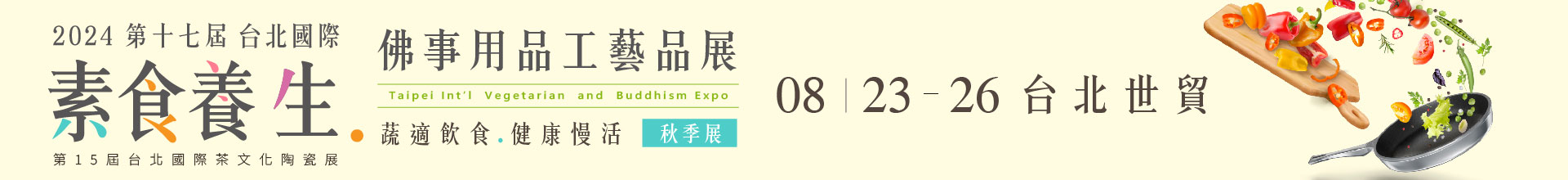 2024 第十七屆 台北國際
素食養生.
第15屆台北國際茶文化陶瓷展

佛事用品工藝品展
Taipei Int'l Vegetarian and Buddhism Expo
蔬適飲食.健康慢活 秋季展

08 | 23 - 26 台北世貿